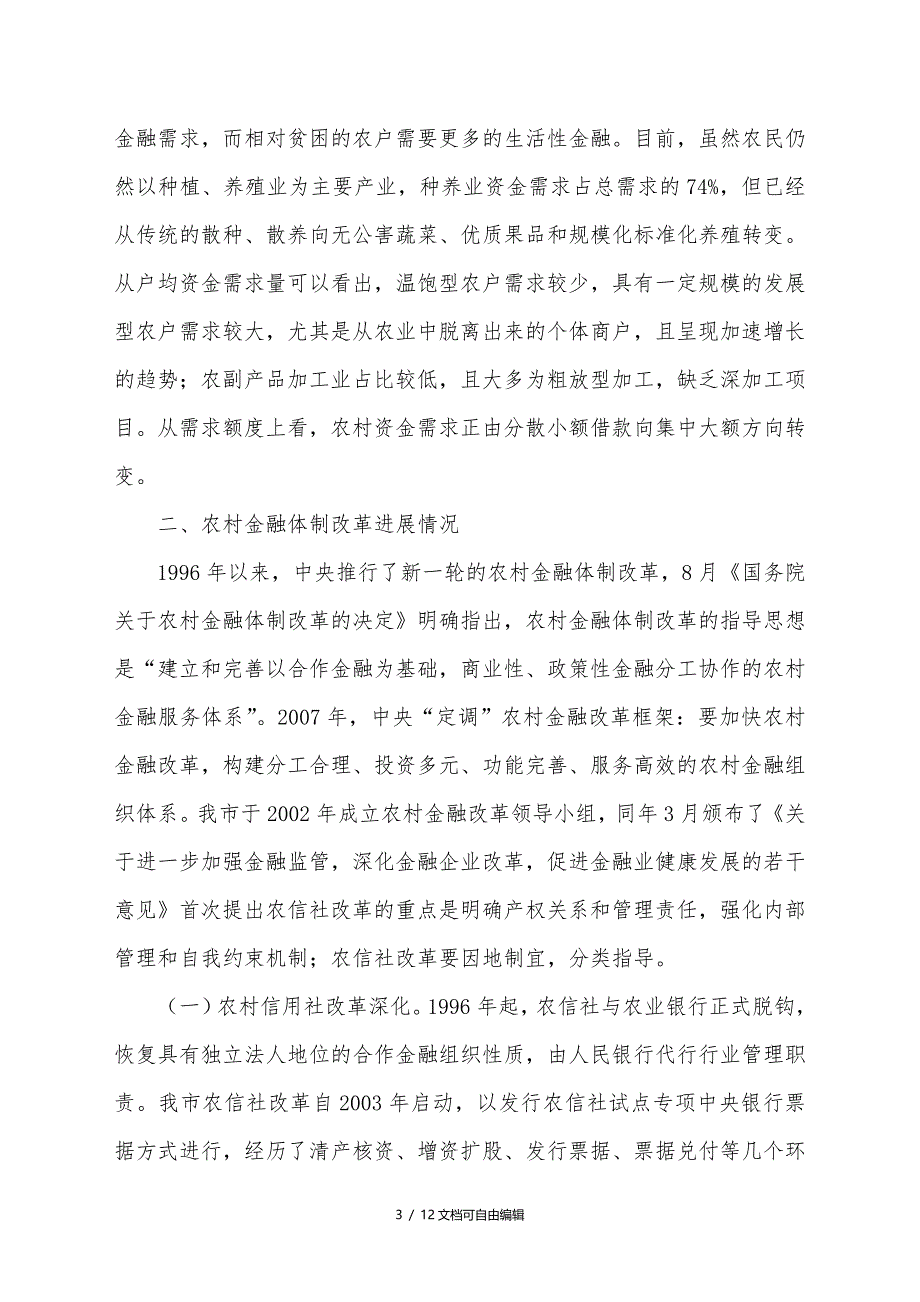 金融需求，而相对贫困的农户需要更多的生活性金融。目前，虽然农民仍然以种植、养殖业为主要产业，种养业资金需求占总需求的74%，但已经从传统的散种、散养向无公害蔬菜、优质果品和规模化标准化养殖转变。从户均资金需求量可以看出，温饱型农户需求较少，具有一定规模的发展型农户需求较大，尤其是从农业中脱离出来的个体商户，且呈现加速增长的趋势；农副产品加工业占比较低，且大多为粗放型加工，缺乏深加工项目。从需求额度上看，农村资金需求正由分散小额借款向集中大额方向转变。

二、农村金融体制改革进展情况

1996年以来，中央推行了新一轮的农村金融体制改革，8月《国务院关于农村金融体制改革的决定》明确指出，农村金融体制改革的指导思想是“建立和完善以合作金融为基础，商业性、政策性金融分工协作的农村金融服务体系”。2007年，中央“定调”农村金融改革框架：要加快农村金融改革，构建分工合理、投资多元、功能完善、服务高效的农村金融组织体系。我市于2002年成立农村金融改革领导小组，同年3月颁布了《关于进一步加强金融监管，深化金融企业改革，促进金融业健康发展的若干意见》首次提出农信社改革的重点是明确产权关系和管理责任，强化内部管理和自我约束机制；农信社改革要因地制宜，分类指导。

（一）农村信用社改革深化。1996年起，农信社与农业银行正式脱钩，恢复具有独立法人地位的合作金融组织性质，由人民银行代行行业管理职责。我市农信社改革自2003年启动，以发行农信社试点专项中央银行票据方式进行，经历了清产核资、增资扩股、发行票据、票据兑付等几个环

3 / 12文档可自由编辑